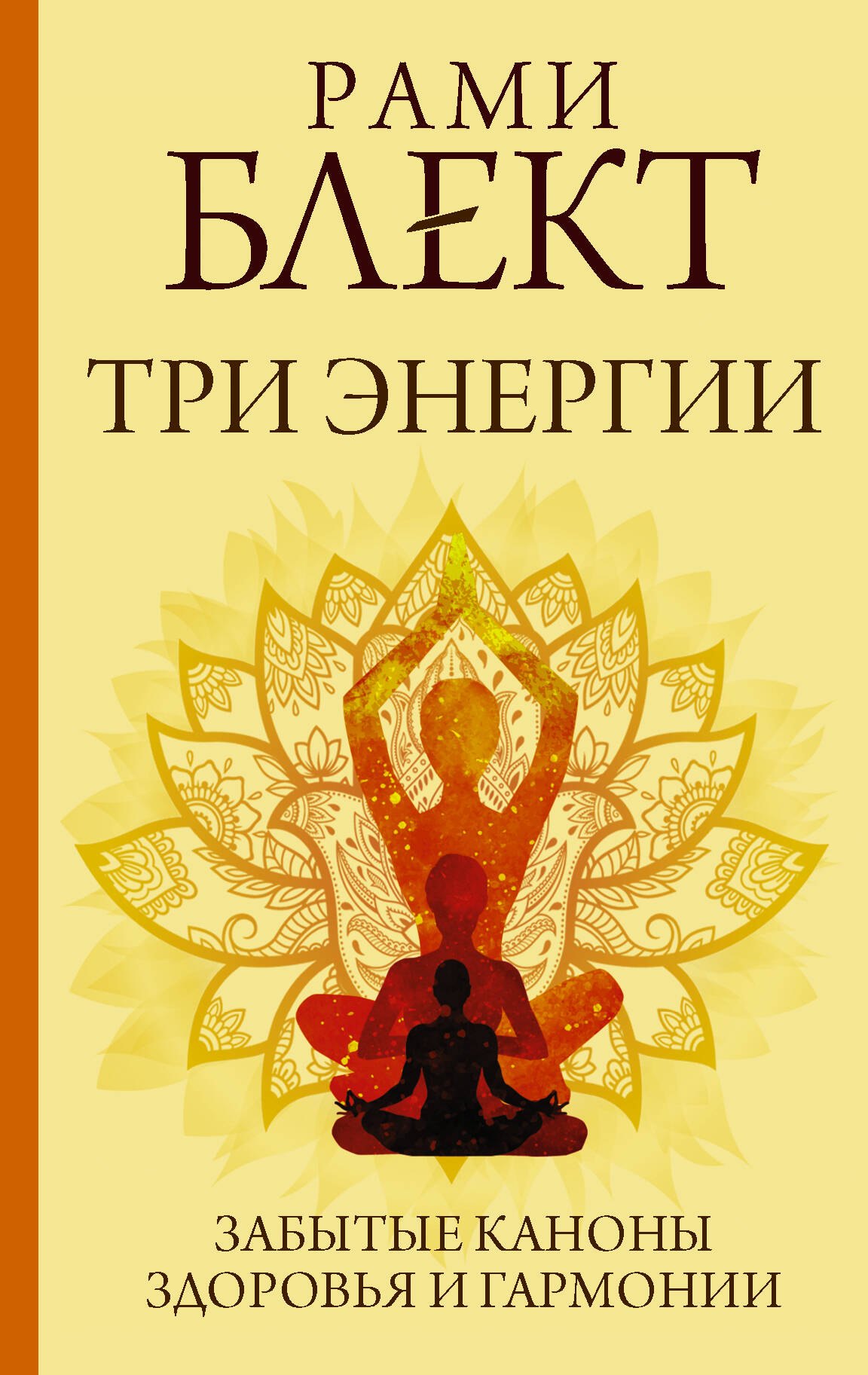 РАМИ
БЛЕКТ

ТРИ ЭНЕРГИИ

ЗАБЫТЫЕ КАНОНЫ
ЗДОРОВЬЯ И ГАРМОНИИ